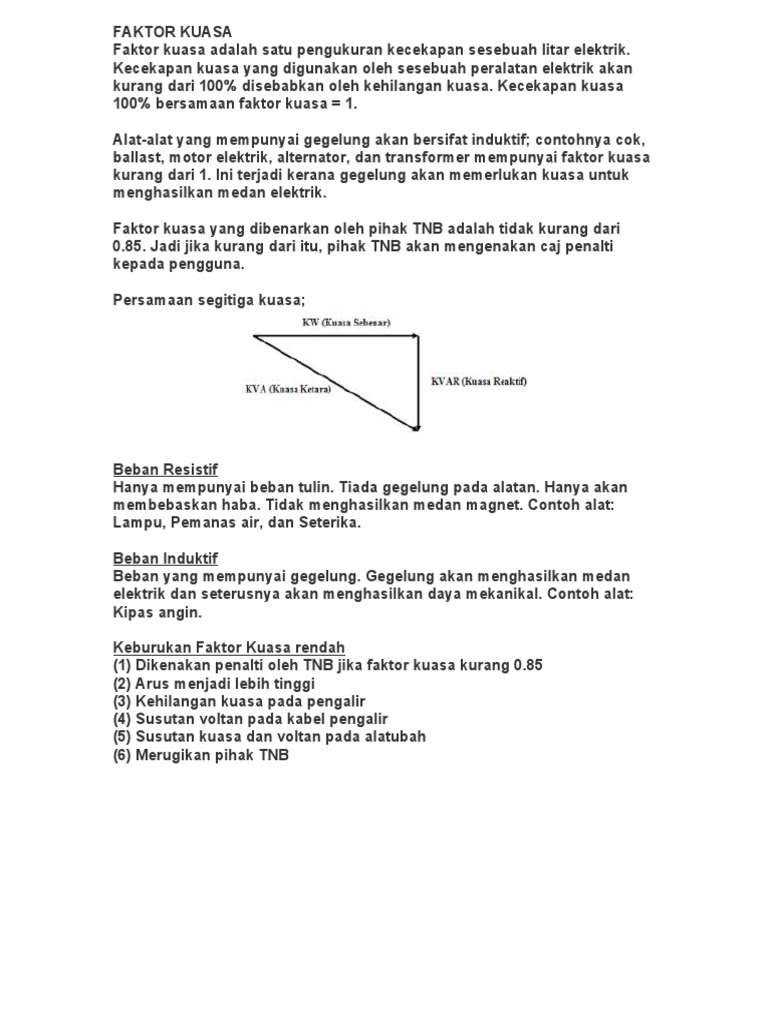 FAKTOR KUASA
Faktor kuasa adalah satu pengukuran kecekapan sesebuah litar elektrik. Kecekapan kuasa yang digunakan oleh sesebuah peralatan elektrik akan kurang dari 100% disebabkan oleh kehilangan kuasa. Kecekapan kuasa 100% bersamaan faktor kuasa = 1.

Alat-alat yang mempunyai gegelung akan bersifat induktif; contohnya cok, ballast, motor elektrik, alternator, dan transformer mempunyai faktor kuasa kurang dari 1. Ini terjadi kerana gegelung akan memerlukan kuasa untuk menghasilkan medan elektrik.

Faktor kuasa yang dibenarkan oleh pihak TNB adalah tidak kurang dari 0.85. Jadi jika kurang dari itu, pihak TNB akan mengenakan caj penalti kepada pengguna.

Persamaan segitiga kuasa;

KW (Kuasa Sebenar)
KVA (Kuasa Ketara)
KVAR (Kuasa Reaktif)

Beban Resistif
Hanya mempunyai beban tulin. Tiada gegelung pada alatan. Hanya akan membebaskan haba. Tidak menghasilkan medan magnet. Contoh alat: Lampu, Pemanas air, dan Seterika.

Beban Induktif
Beban yang mempunyai gegelung. Gegelung akan menghasilkan medan elektrik dan seterusnya akan menghasilkan daya mekanikal. Contoh alat: Kipas angin.

Keburukan Faktor Kuasa rendah
(1) Dikenakan penalti oleh TNB jika faktor kuasa kurang 0.85
(2) Arus menjadi lebih tinggi
(3) Kehilangan kuasa pada pengalir
(4) Susutan voltan pada kabel pengalir
(5) Susutan kuasa dan voltan pada alatubah
(6) Merugikan pihak TNB